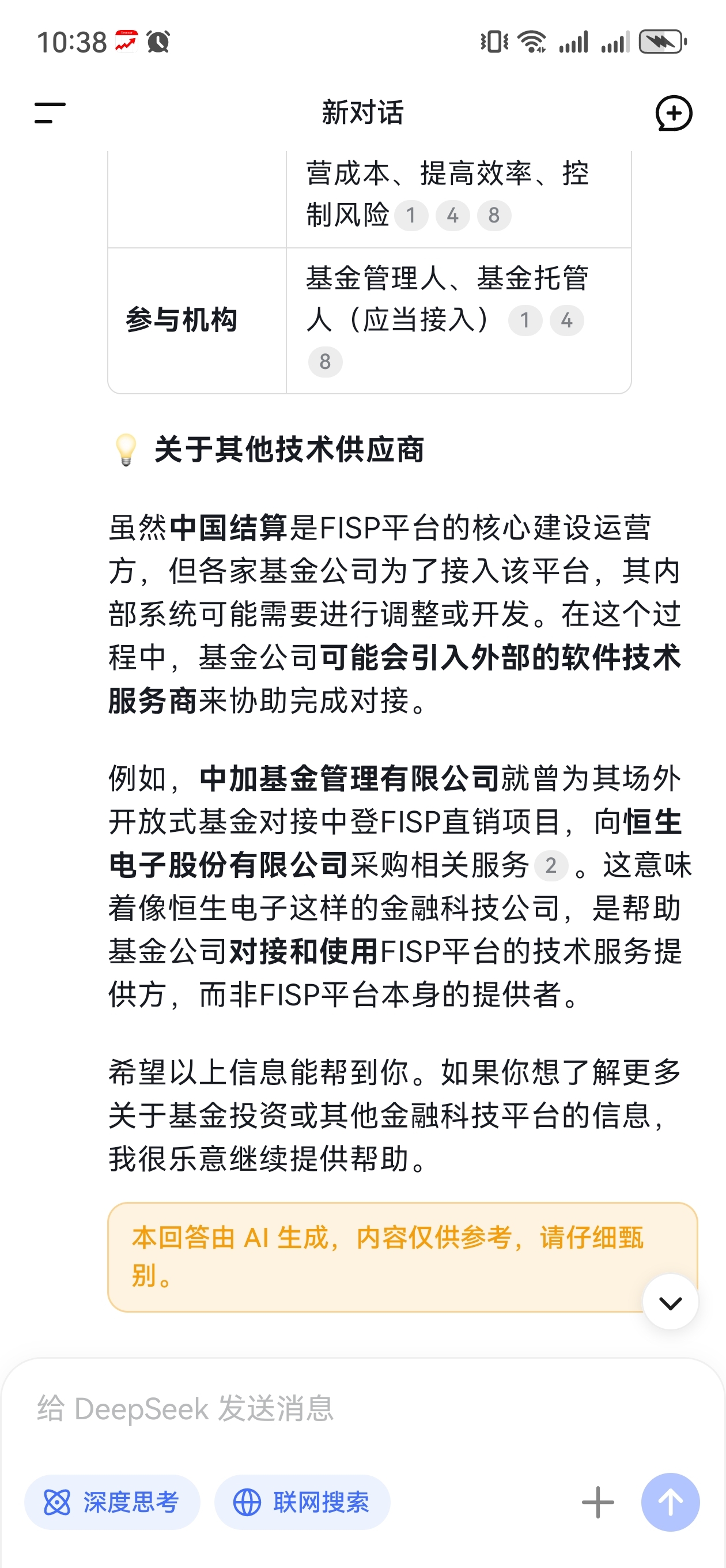 10:38

新对话

| | 营成本、提高效率、控制风险 1 4 8 |
|---|---|
| 参与机构 | 基金管理人、基金托管人（应当接入） 1 4 8 |

关于其他技术供应商

虽然中国结算是FISP平台的核心建设运营方，但各家基金公司为了接入该平台，其内部系统可能需要进行调整或开发。在这个过程中，基金公司可能会引入外部的软件技术服务商来协助完成对接。

例如，中加基金管理有限公司就曾为其场外开放式基金对接中登FISP直销项目，向恒生电子股份有限公司采购相关服务 2 。这意味着像恒生电子这样的金融科技公司，是帮助基金公司对接和使用FISP平台的技术服务提供方，而非FISP平台本身的提供者。

希望以上信息能帮到你。如果你想了解更多关于基金投资或其他金融科技平台的信息，我很乐意继续提供帮助。

本回答由 AI 生成，内容仅供参考，请仔细甄别。

给 DeepSeek 发送消息

深度思考 联网搜索